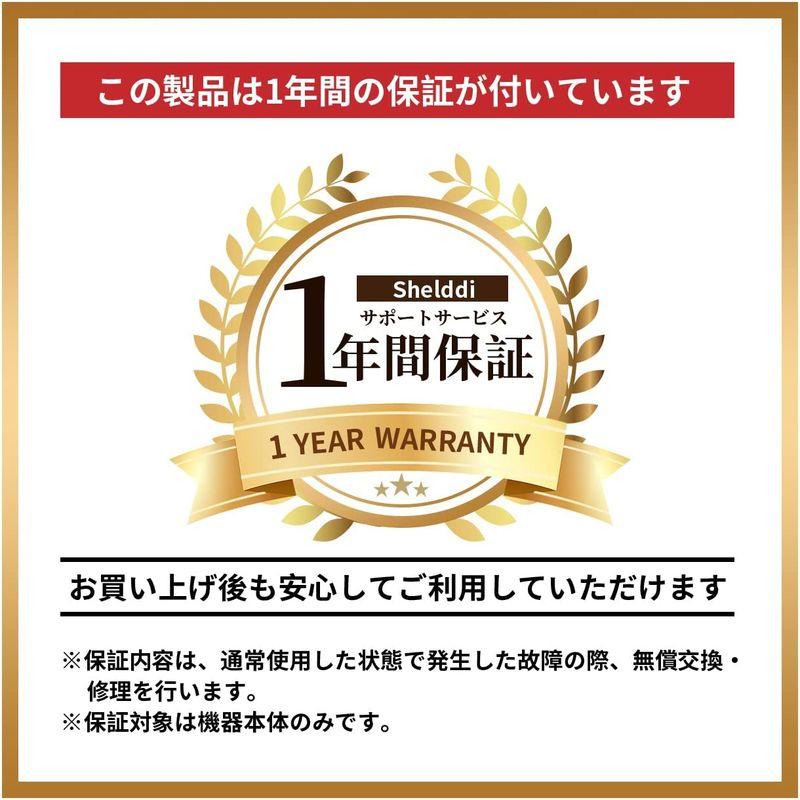 この製品は1年間の保証が付いています

Shelddi
サポートサービス
1年間保証
1 YEAR WARRANTY

お買い上げ後も安心してご利用していただけます

※保証内容は、通常使用した状態で発生した故障の際、無償交換・修理を行います。
※保証対象は機器本体のみです。